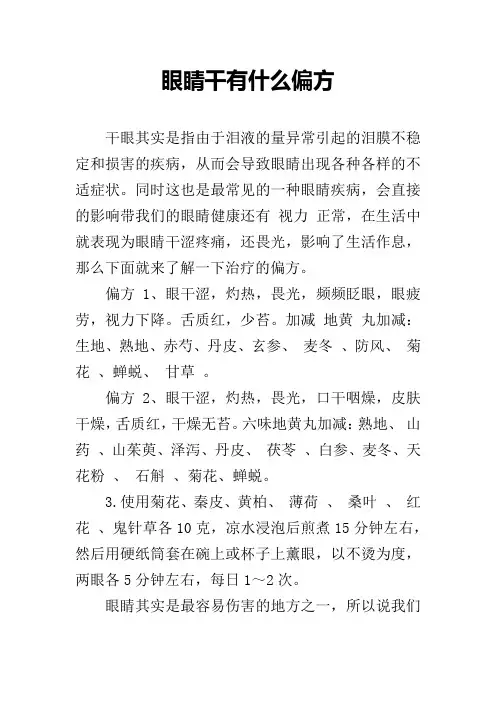 眼睛干有什么偏方

干眼其实是指由于泪液的量异常引起的泪膜不稳定和损害的疾病，从而会导致眼睛出现各种各样的不适症状。同时这也是最常见的一种眼睛疾病，会直接的影响带我们的眼睛健康还有 视力 正常，在生活中就表现为眼睛干涩疼痛，还畏光，影响了生活作息，那么下面就来了解一下治疗的偏方。

偏方 1、眼干涩，灼热，畏光，频频眨眼，眼疲劳，视力下降。舌质红，少苔。加减 地黄 丸加减：生地、熟地、赤芍、丹皮、玄参、 麦冬 、防风、 菊花 、蝉蜕、 甘草 。

偏方 2、眼干涩，灼热，畏光，口干咽燥，皮肤干燥，舌质红，干燥无苔。六味地黄丸加减：熟地、 山药 、山茱萸、泽泻、丹皮、 茯苓 、白参、麦冬、天花粉 、 石斛 、菊花、蝉蜕。

3.使用菊花、秦皮、黄柏、 薄荷 、 桑叶 、 红花 、鬼针草各 10 克，凉水浸泡后煎煮 15 分钟左右，然后用硬纸筒套在碗上或杯子上薰眼，以不烫为度，两眼各 5 分钟左右，每日 1～2 次。

眼睛其实是最容易伤害的地方之一，所以说我们